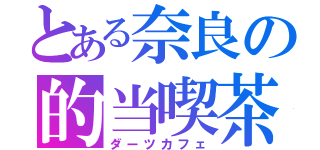 とある奈良の
的当喫茶
ダーツカフェ